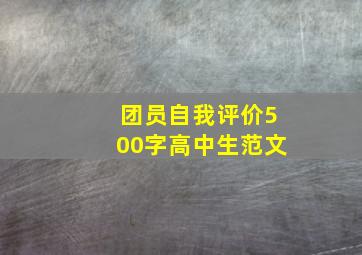 团员自我评价500字高中生范文